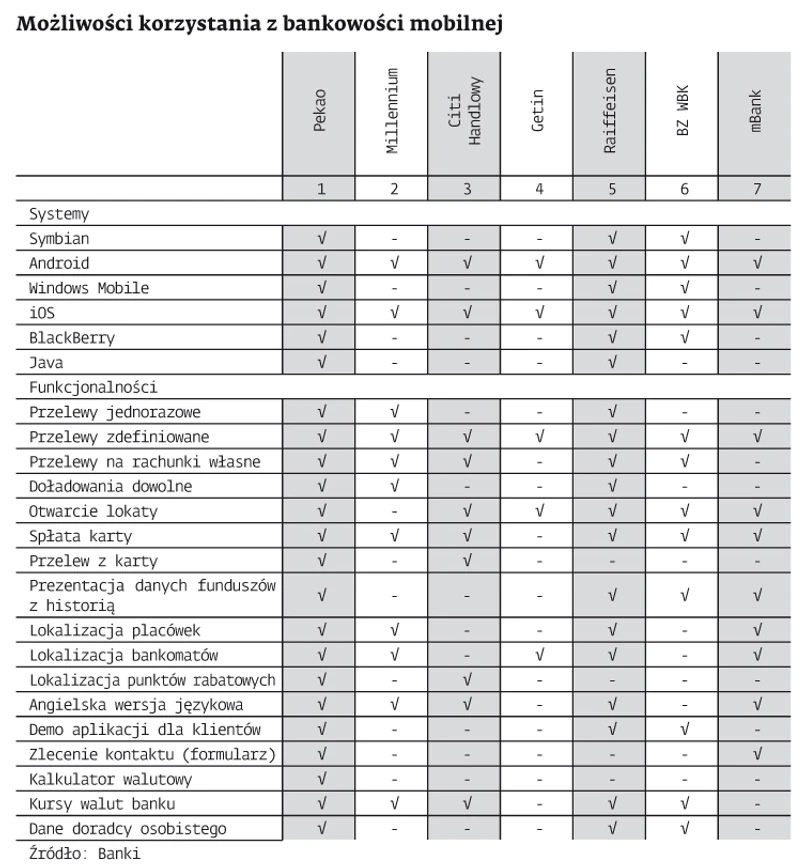 Możliwości korzystania z bankowości mobilnej

| | Pekao | Millennium | Citi Handlowy | Getin | Raiffeisen | BZ WBK | mBank |
|---|---|---|---|---|---|---|---|
| | 1 | 2 | 3 | 4 | 5 | 6 | 7 |
| Systemy | | | | | | | |
| Symbian | √ | - | - | - | √ | √ | - |
| Android | √ | √ | √ | √ | √ | √ | √ |
| Windows Mobile | √ | - | - | - | √ | √ | - |
| iOS | √ | √ | √ | √ | √ | √ | √ |
| BlackBerry | √ | - | - | - | √ | √ | - |
| Java | √ | - | - | - | √ | - | - |
| Funkcjonalności | | | | | | | |
| Przelewy jednorazowe | √ | √ | - | - | √ | - | - |
| Przelewy zdefiniowane | √ | √ | √ | √ | √ | √ | √ |
| Przelewy na rachunki własne | √ | √ | √ | - | √ | √ | - |
| Doładowania dowolne | √ | √ | - | - | √ | - | - |
| Otwarcie lokaty | √ | - | √ | √ | √ | √ | √ |
| Spłata karty | √ | √ | √ | - | √ | √ | √ |
| Przelew z karty | √ | - | √ | - | - | - | - |
| Prezentacja danych funduszów z historią | √ | - | - | - | √ | √ | √ |
| Lokalizacja placówek | √ | √ | - | - | √ | - | √ |
| Lokalizacja bankomatów | √ | √ | - | √ | √ | - | √ |
| Lokalizacja punktów rabatowych | √ | - | √ | - | - | - | - |
| Angielska wersja językowa | √ | √ | √ | - | √ | - | √ |
| Demo aplikacji dla klientów | √ | - | - | - | √ | √ | - |
| Zlecenie kontaktu (formularz) | √ | - | - | - | - | - | √ |
| Kalkulator walutowy | √ | - | - | - | - | - | - |
| Kursy walut banku | √ | √ | √ | - | √ | √ | - |
| Dane doradcy osobistego | √ | - | - | - | √ | √ | - |

Źródło: Banki